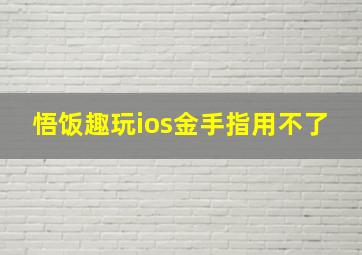 悟饭趣玩ios金手指用不了